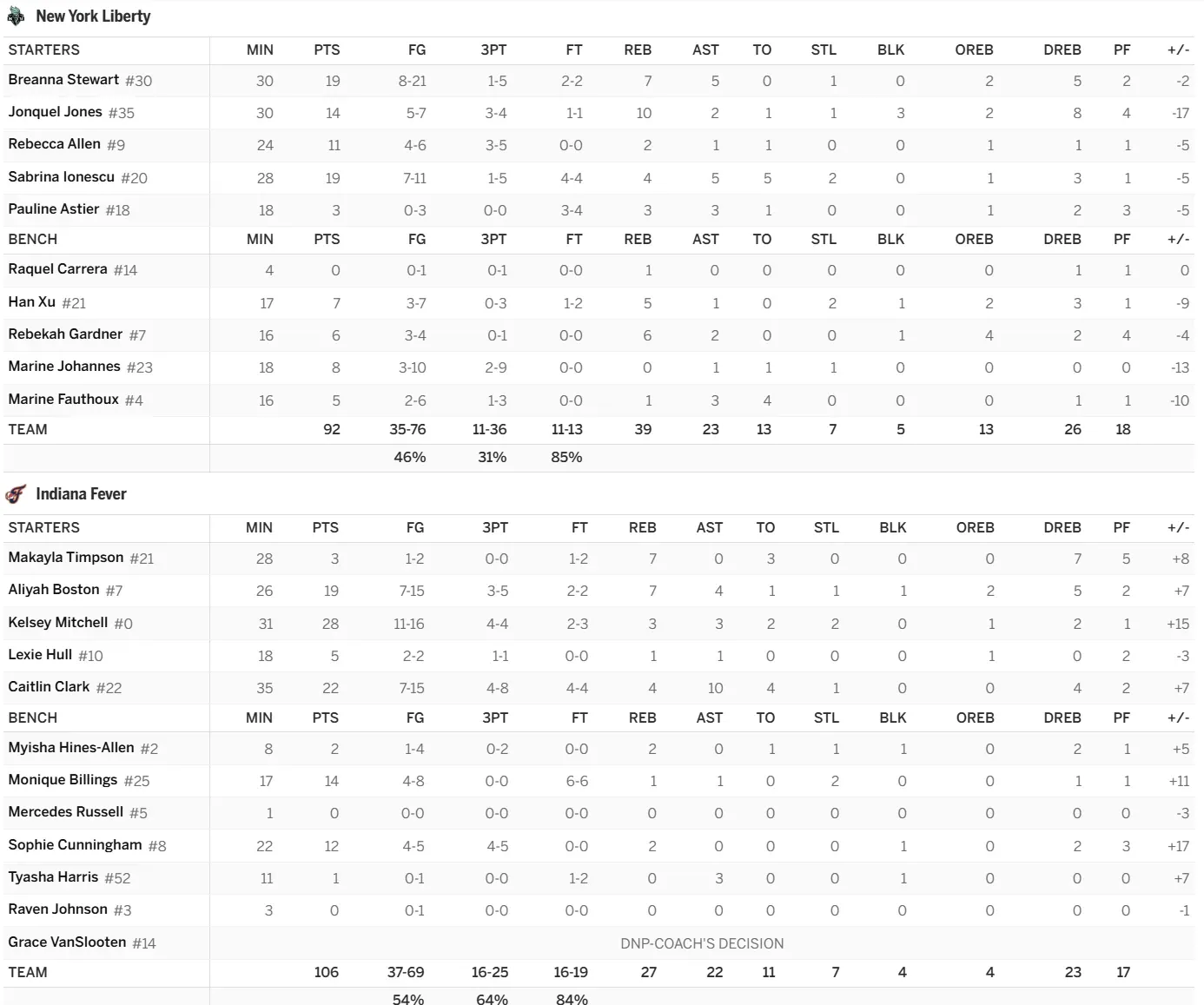 New York Liberty

| STARTERS | MIN | PTS | FG | 3PT | FT | REB | AST | TO | STL | BLK | OREB | DREB | PF | +/- |
|---|---|---|---|---|---|---|---|---|---|---|---|---|---|---|
| Breanna Stewart #30 | 30 | 19 | 8-21 | 1-5 | 2-2 | 7 | 5 | 0 | 1 | 0 | 2 | 5 | 2 | -2 |
| Jonquel Jones #35 | 30 | 14 | 5-7 | 3-4 | 1-1 | 10 | 2 | 1 | 1 | 3 | 2 | 8 | 4 | -17 |
| Rebecca Allen #9 | 24 | 11 | 4-6 | 3-5 | 0-0 | 2 | 1 | 1 | 0 | 0 | 1 | 1 | 1 | -5 |
| Sabrina Ionescu #20 | 28 | 19 | 7-11 | 1-5 | 4-4 | 4 | 5 | 5 | 2 | 0 | 1 | 3 | 1 | -5 |
| Pauline Astier #18 | 18 | 3 | 0-3 | 0-0 | 3-4 | 3 | 3 | 1 | 0 | 0 | 1 | 2 | 3 | -5 |
| BENCH | MIN | PTS | FG | 3PT | FT | REB | AST | TO | STL | BLK | OREB | DREB | PF | +/- |
| Raquel Carrera #14 | 4 | 0 | 0-1 | 0-1 | 0-0 | 1 | 0 | 0 | 0 | 0 | 0 | 1 | 1 | 0 |
| Han Xu #21 | 17 | 7 | 3-7 | 0-3 | 1-2 | 5 | 1 | 0 | 2 | 1 | 2 | 3 | 1 | -9 |
| Rebekah Gardner #7 | 16 | 6 | 3-4 | 0-1 | 0-0 | 6 | 2 | 0 | 0 | 1 | 4 | 2 | 4 | -4 |
| Marine Johannes #23 | 18 | 8 | 3-10 | 2-9 | 0-0 | 0 | 1 | 1 | 1 | 0 | 0 | 0 | 0 | -13 |
| Marine Fauthoux #4 | 16 | 5 | 2-6 | 1-3 | 0-0 | 1 | 3 | 4 | 0 | 0 | 0 | 1 | 1 | -10 |
| TEAM | | 92 | 35-76 | 11-36 | 11-13 | 39 | 23 | 13 | 7 | 5 | 13 | 26 | 18 | |
| | | | 46% | 31% | 85% | | | | | | | | | |

Indiana Fever

| STARTERS | MIN | PTS | FG | 3PT | FT | REB | AST | TO | STL | BLK | OREB | DREB | PF | +/- |
|---|---|---|---|---|---|---|---|---|---|---|---|---|---|---|
| Makayla Timpson #21 | 28 | 3 | 1-2 | 0-0 | 1-2 | 7 | 0 | 3 | 0 | 0 | 0 | 7 | 5 | +8 |
| Aliyah Boston #7 | 26 | 19 | 7-15 | 3-5 | 2-2 | 7 | 4 | 1 | 1 | 1 | 2 | 5 | 2 | +7 |
| Kelsey Mitchell #0 | 31 | 28 | 11-16 | 4-4 | 2-3 | 3 | 3 | 2 | 2 | 0 | 1 | 2 | 1 | +15 |
| Lexie Hull #10 | 18 | 5 | 2-2 | 1-1 | 0-0 | 1 | 1 | 0 | 0 | 0 | 1 | 0 | 2 | -3 |
| Caitlin Clark #22 | 35 | 22 | 7-15 | 4-8 | 4-4 | 4 | 10 | 4 | 1 | 0 | 0 | 4 | 2 | +7 |
| BENCH | MIN | PTS | FG | 3PT | FT | REB | AST | TO | STL | BLK | OREB | DREB | PF | +/- |
| Myisha Hines-Allen #2 | 8 | 2 | 1-4 | 0-2 | 0-0 | 2 | 0 | 1 | 1 | 1 | 0 | 2 | 1 | +5 |
| Monique Billings #25 | 17 | 14 | 4-8 | 0-0 | 6-6 | 1 | 1 | 0 | 2 | 0 | 0 | 1 | 1 | +11 |
| Mercedes Russell #5 | 1 | 0 | 0-0 | 0-0 | 0-0 | 0 | 0 | 0 | 0 | 0 | 0 | 0 | 0 | -3 |
| Sophie Cunningham #8 | 22 | 12 | 4-5 | 4-5 | 0-0 | 2 | 0 | 0 | 0 | 1 | 0 | 2 | 3 | +17 |
| Tyasha Harris #52 | 11 | 1 | 0-1 | 0-0 | 1-2 | 0 | 3 | 0 | 0 | 1 | 0 | 0 | 0 | +7 |
| Raven Johnson #3 | 3 | 0 | 0-1 | 0-0 | 0-0 | 0 | 0 | 0 | 0 | 0 | 0 | 0 | 0 | -1 |
| Grace VanSlooten #14 | DNP-COACH'S DECISION | | | | | | | | | | | | | |
| TEAM | | 106 | 37-69 | 16-25 | 16-19 | 27 | 22 | 11 | 7 | 4 | 4 | 23 | 17 | |
| | | | 54% | 64% | 84% | | | | | | | | | |